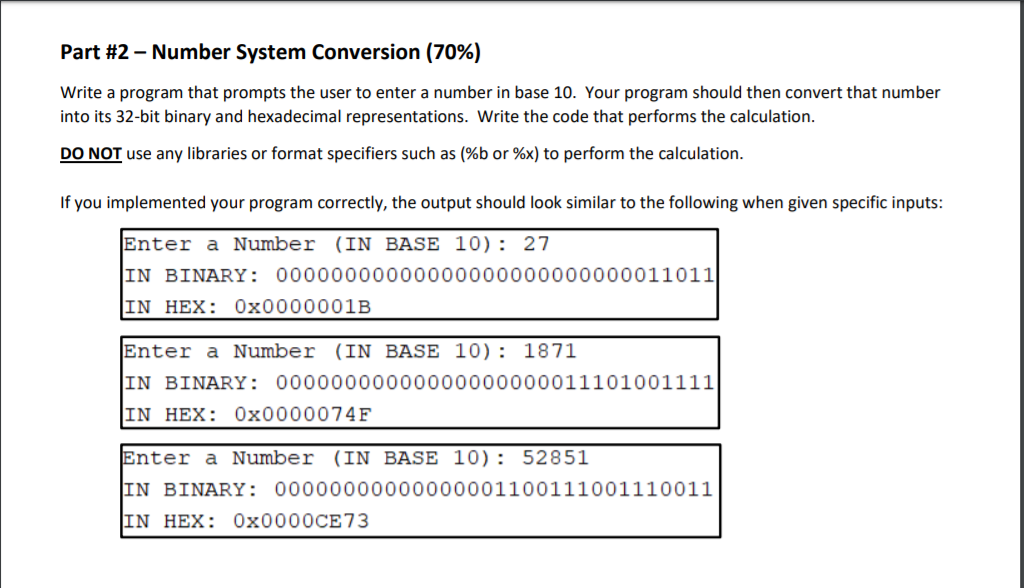 Part #2 – Number System Conversion (70%)

Write a program that prompts the user to enter a number in base 10. Your program should then convert that number into its 32-bit binary and hexadecimal representations. Write the code that performs the calculation.

DO NOT use any libraries or format specifiers such as (%b or %x) to perform the calculation.

If you implemented your program correctly, the output should look similar to the following when given specific inputs:

Enter a Number (IN BASE 10): 27
IN BINARY: 00000000000000000000000000011011
IN HEX: 0x0000001B

Enter a Number (IN BASE 10): 1871
IN BINARY: 00000000000000000000011101001111
IN HEX: 0x0000074F

Enter a Number (IN BASE 10): 52851
IN BINARY: 00000000000000001100111001110011
IN HEX: 0x0000CE73